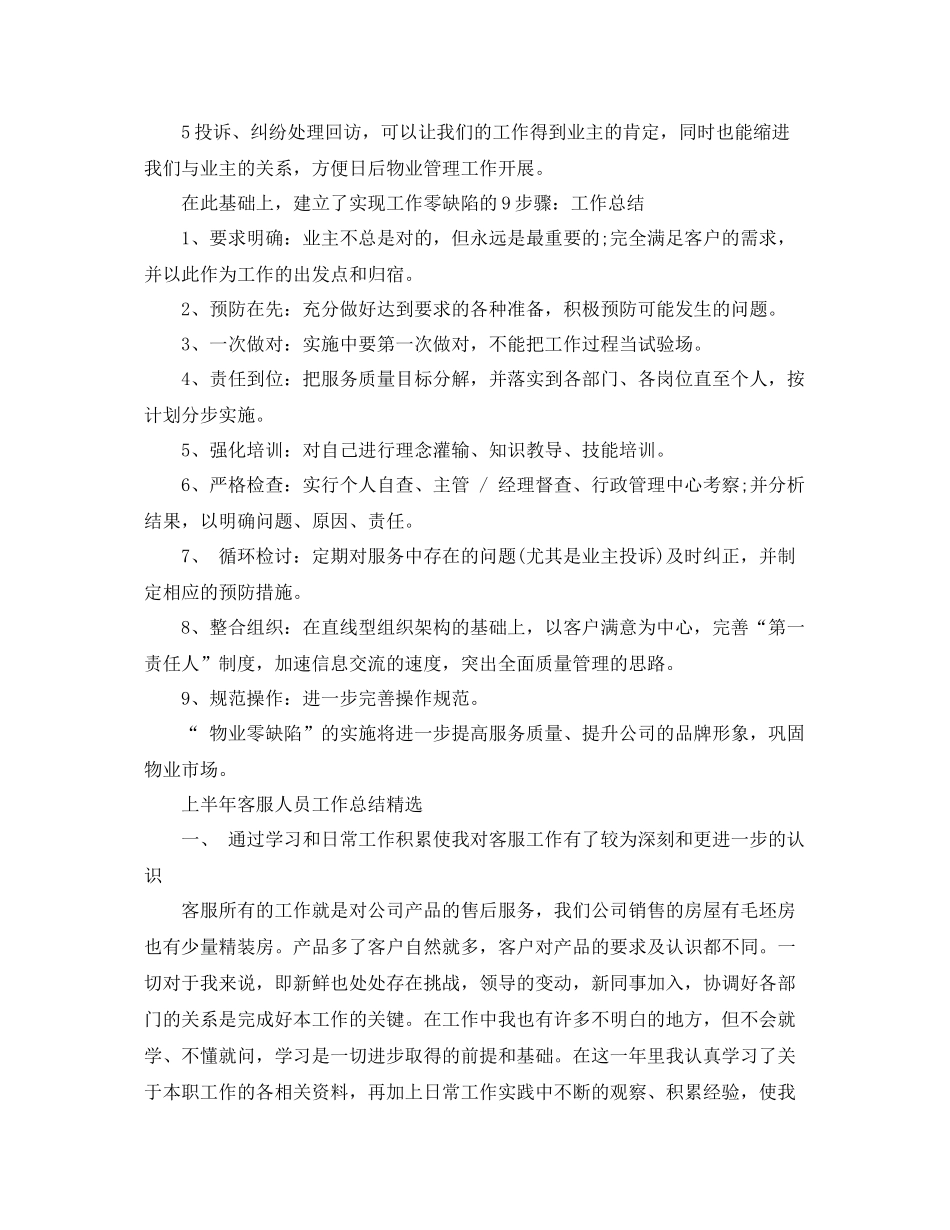 5 投诉、纠纷处理回访，可以让我们的工作得到业主的肯定，同时也能缩进我们与业主的关系，方便日后物业管理工作开展。

在此基础上，建立了实现工作零缺陷的 9 步骤：工作总结

1、要求明确：业主不总是对的，但永远是最重要的;完全满足客户的需求，并以此作为工作的出发点和归宿。

2、预防在先：充分做好达到要求的各种准备，积极预防可能发生的问题。

3、一次做对：实施中要第一次做对，不能把工作过程当试验场。

4、责任到位：把服务质量目标分解，并落实到各部门、各岗位直至个人，按计划分步实施。

5、强化培训：对自己进行理念灌输、知识教导、技能培训。

6、严格检查：实行个人自查、主管 / 经理督查、行政管理中心考察;并分析结果，以明确问题、原因、责任。

7、 循环检讨：定期对服务中存在的问题(尤其是业主投诉)及时纠正，并制定相应的预防措施。

8、整合组织：在直线型组织架构的基础上，以客户满意为中心，完善“第一责任人”制度，加速信息交流的速度，突出全面质量管理的思路。

9、规范操作：进一步完善操作规范。

“ 物业零缺陷”的实施将进一步提高服务质量、提升公司的品牌形象，巩固物业市场。

上半年客服人员工作总结精选

一、 通过学习和日常工作积累使我对客服工作有了较为深刻和更进一步的认识

客服所有的工作就是对公司产品的售后服务，我们公司销售的房屋有毛坯房也有少量精装房。产品多了客户自然就多，客户对产品的要求及认识都不同。一切对于我来说，即新鲜也处处存在挑战，领导的变动，新同事加入，协调好各部门的关系是完成好本工作的关键。在工作中我也有许多不明白的地方，但不会就学、不懂就问，学习是一切进步取得的前提和基础。在这一年里我认真学习了关于本职工作的各相关资料，再加上日常工作实践中不断的观察、积累经验，使我